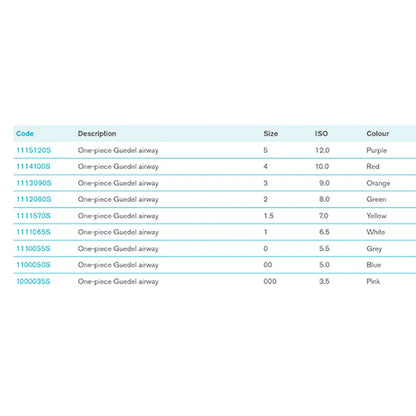 | Code | Description | Size | ISO | Colour |
|---|---|---|---|---|
| 1115120S | One-piece Guedel airway | 5 | 12.0 | Purple |
| 1114100S | One-piece Guedel airway | 4 | 10.0 | Red |
| 1113090S | One-piece Guedel airway | 3 | 9.0 | Orange |
| 1112080S | One-piece Guedel airway | 2 | 8.0 | Green |
| 1111570S | One-piece Guedel airway | 1.5 | 7.0 | Yellow |
| 1111065S | One-piece Guedel airway | 1 | 6.5 | White |
| 1110055S | One-piece Guedel airway | 0 | 5.5 | Grey |
| 1100050S | One-piece Guedel airway | 00 | 5.0 | Blue |
| 1000035S | One-piece Guedel airway | 000 | 3.5 | Pink |